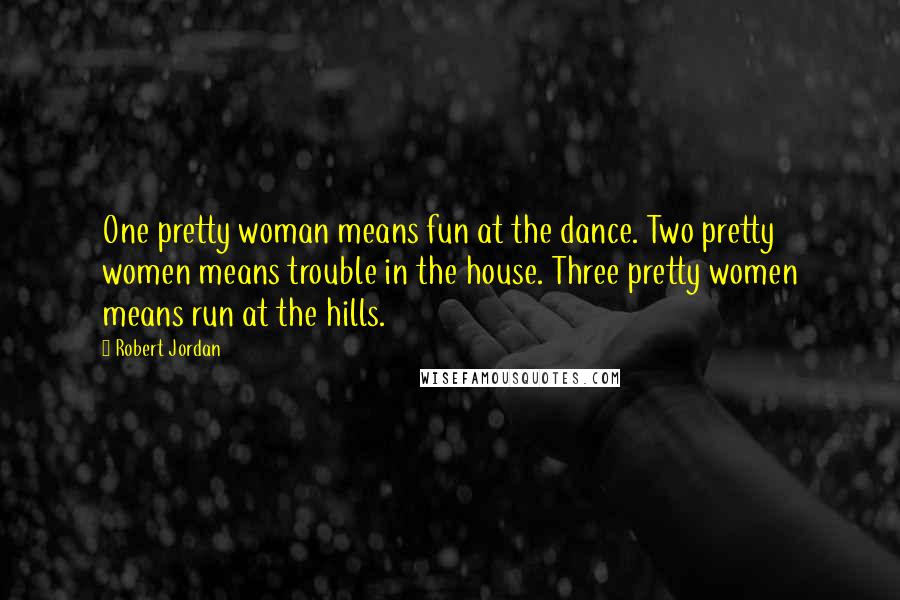 One pretty woman means fun at the dance. Two pretty women means trouble in the house. Three pretty women means run at the hills.

Robert Jordan

WISEFAMOUSQUOTES.COM